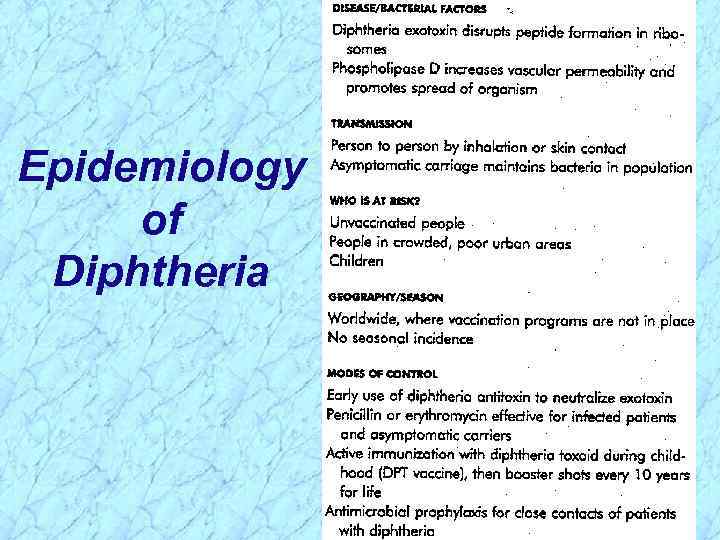 Epidemiology of Diphtheria

DISEASE/BACTERIAL FACTORS

Diphtheria exotoxin disrupts peptide formation in ribosomes

Phospholipase D increases vascular permeability and promotes spread of organism

TRANSMISSION

Person to person by inhalation or skin contact

Asymptomatic carriage maintains bacteria in population

WHO IS AT RISK?

Unvaccinated people

People in crowded, poor urban areas

Children

GEOGRAPHY/SEASON

Worldwide, where vaccination programs are not in place

No seasonal incidence

MODES OF CONTROL

Early use of diphtheria antitoxin to neutralize exotoxin

Penicillin or erythromycin effective for infected patients and asymptomatic carriers

Active immunization with diphtheria toxoid during childhood (DPT vaccine), then booster shots every 10 years for life

Antimicrobial prophylaxis for close contacts of patients with diphtheria